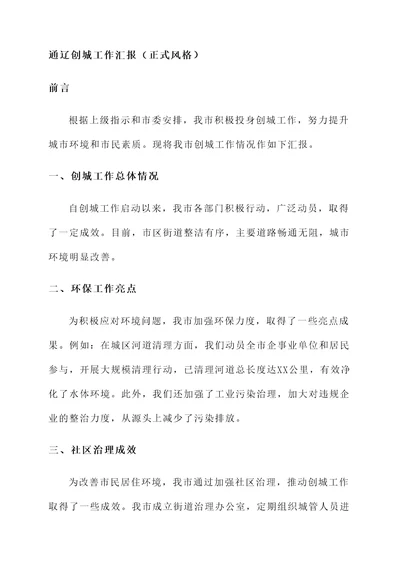 通辽创城工作汇报（正式风格）

前言

根据上级指示和市委安排，我市积极投身创城工作，努力提升城市环境和市民素质。现将我市创城工作情况作如下汇报。

一、创城工作总体情况

自创城工作启动以来，我市各部门积极行动，广泛动员，取得了一定成效。目前，市区街道整洁有序，主要道路畅通无阻，城市环境明显改善。

二、环保工作亮点

为积极应对环境问题，我市加强环保力度，取得了一些亮点成果。例如：在城区河道清理方面，我们动员全市企事业单位和居民参与，开展大规模清理行动，已清理河道总长度达XX公里，有效净化了水体环境。此外，我们还加强了工业污染治理，加大对违规企业的整治力度，从源头上减少了污染排放。

三、社区治理成效

为改善市民居住环境，我市通过加强社区治理，推动创城工作取得了一些成效。我市成立街道治理办公室，定期组织城管人员进